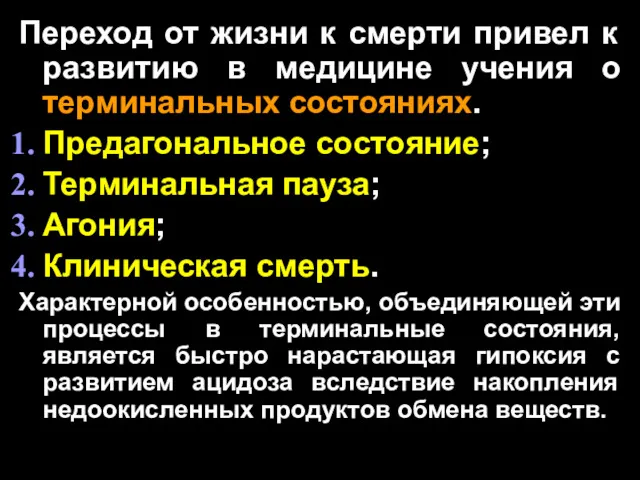 Переход от жизни к смерти привел к развитию в медицине учения о терминальных состояниях.

1. Предагональное состояние;
2. Терминальная пауза;
3. Агония;
4. Клиническая смерть.

Характерной особенностью, объединяющей эти процессы в терминальные состояния, является быстро нарастающая гипоксия с развитием ацидоза вследствие накопления недоокисленных продуктов обмена веществ.